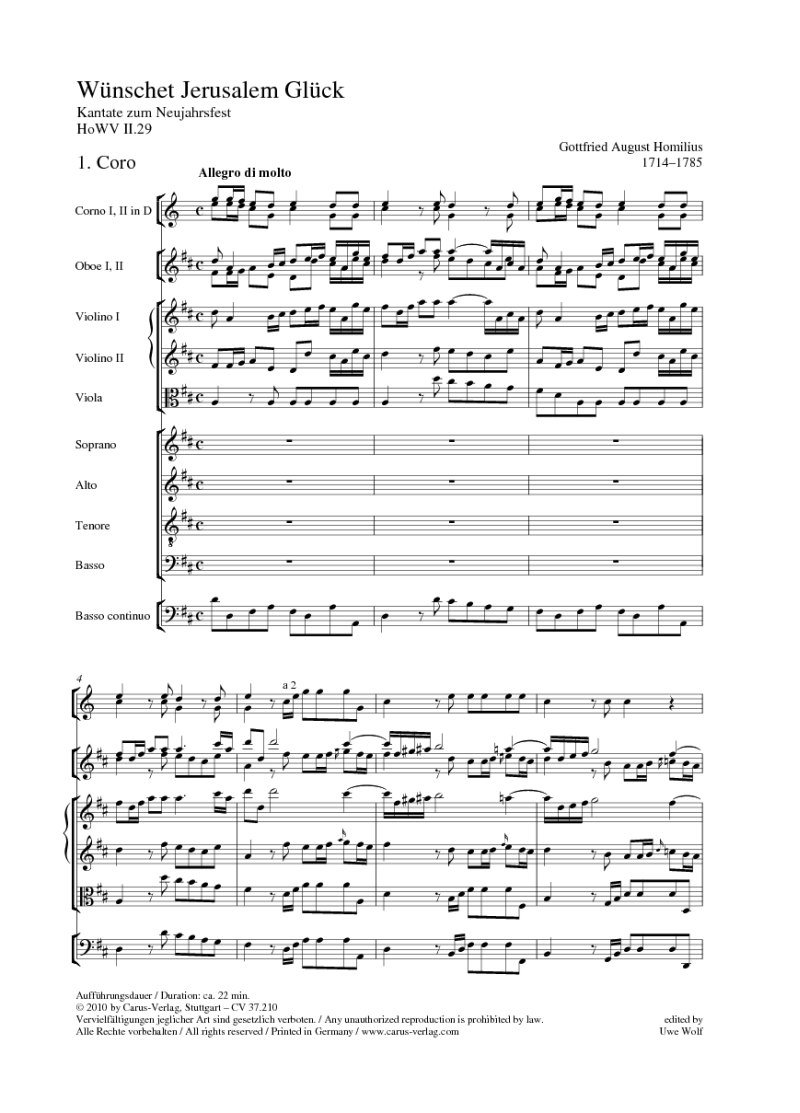 Wünschet Jerusalem Glück
Kantate zum Neujahrsfest
HoWV II.29

Gottfried August Homilius
1714–1785

1. Coro

Allegro di molto

Corno I, II in D

Oboe I, II

Violino I

Violino II

Viola

Soprano

Alto

Tenore

Basso

Basso continuo

4

a 2

Aufführungsdauer / Duration: ca. 22 min.
© 2010 by Carus-Verlag, Stuttgart – CV 37.210
Vervielfältigungen jeglicher Art sind gesetzlich verboten. / Any unauthorized reproduction is prohibited by law.
Alle Rechte vorbehalten / All rights reserved / Printed in Germany / www.carus-verlag.com

edited by
Uwe Wolf